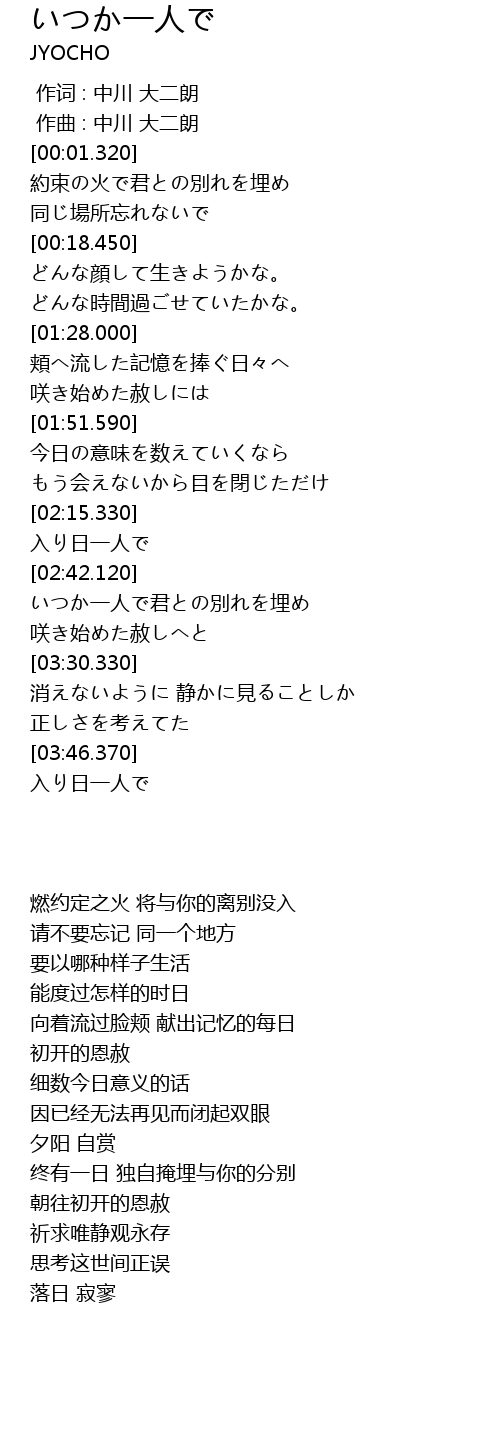 いつか一人で
JYOCHO

作词 : 中川 大二朗
作曲 : 中川 大二朗
[00:01.320]
約束の火で君との別れを埋め
同じ場所忘れないで
[00:18.450]
どんな顔して生きようかな。
どんな時間過ごせていたかな。
[01:28.000]
頬へ流した記憶を捧ぐ日々へ
咲き始めた赦しには
[01:51.590]
今日の意味を数えていくなら
もう会えないから目を閉じただけ
[02:15.330]
入り日一人で
[02:42.120]
いつか一人で君との別れを埋め
咲き始めた赦しへと
[03:30.330]
消えないように 静かに見ることしか
正しさを考えてた
[03:46.370]
入り日一人で

燃约定之火 将与你的离别没入
请不要忘记 同一个地方
要以哪种样子生活
能度过怎样的时日
向着流过脸颊 献出记忆的每日
初开的恩赦
细数今日意义的话
因已经无法再见而闭起双眼
夕阳 自赏
终有一日 独自掩埋与你的分别
朝往初开的恩赦
祈求唯静观永存
思考这世间正误
落日 寂寥